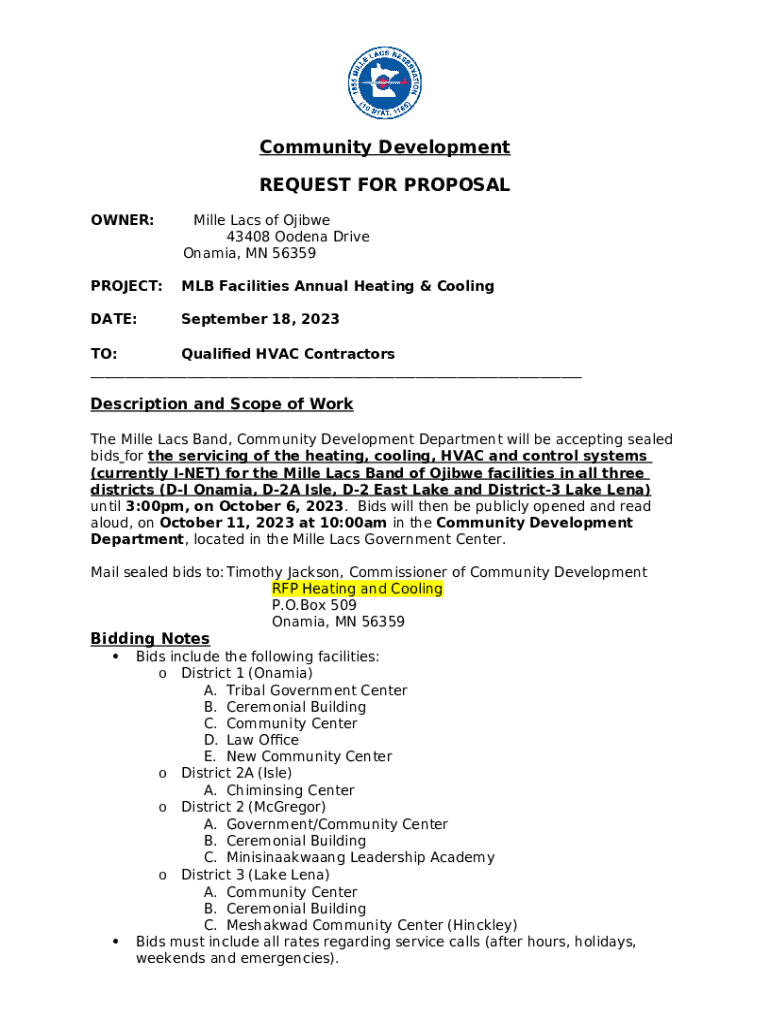 1855 MILLE LACS RESERVATION (10 STAT. 1165)

Community Development

REQUEST FOR PROPOSAL

OWNER: Mille Lacs of Ojibwe
43408 Oodena Drive
Onamia, MN 56359

PROJECT: MLB Facilities Annual Heating & Cooling

DATE: September 18, 2023

TO: Qualified HVAC Contractors

Description and Scope of Work

The Mille Lacs Band, Community Development Department will be accepting sealed bids for the servicing of the heating, cooling, HVAC and control systems (currently I-NET) for the Mille Lacs Band of Ojibwe facilities in all three districts (D-I Onamia, D-2A Isle, D-2 East Lake and District-3 Lake Lena) until 3:00pm, on October 6, 2023. Bids will then be publicly opened and read aloud, on October 11, 2023 at 10:00am in the Community Development Department, located in the Mille Lacs Government Center.

Mail sealed bids to: Timothy Jackson, Commissioner of Community Development
RFP Heating and Cooling
P.O.Box 509
Onamia, MN 56359

Bidding Notes
• Bids include the following facilities:
o District 1 (Onamia)
A. Tribal Government Center
B. Ceremonial Building
C. Community Center
D. Law Office
E. New Community Center
o District 2A (Isle)
A. Chiminsing Center
o District 2 (McGregor)
A. Government/Community Center
B. Ceremonial Building
C. Minisinaakwaang Leadership Academy
o District 3 (Lake Lena)
A. Community Center
B. Ceremonial Building
C. Meshakwad Community Center (Hinckley)
• Bids must include all rates regarding service calls (after hours, holidays, weekends and emergencies).